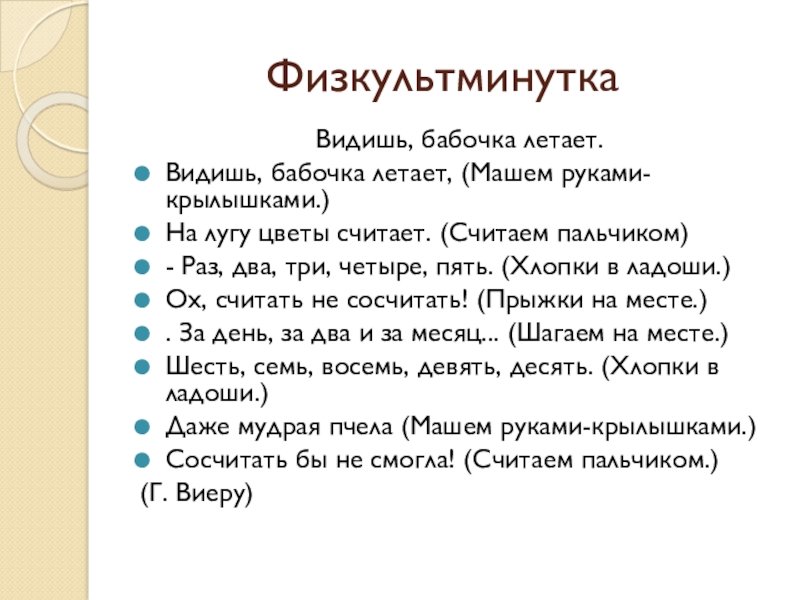 Физкультминутка

Видишь, бабочка летает.

- Видишь, бабочка летает, (Машем руками-крылышками.)
- На лугу цветы считает. (Считаем пальчиком)
- - Раз, два, три, четыре, пять. (Хлопки в ладоши.)
- Ох, считать не сосчитать! (Прыжки на месте.)
- . За день, за два и за месяц... (Шагаем на месте.)
- Шесть, семь, восемь, девять, десять. (Хлопки в ладоши.)
- Даже мудрая пчела (Машем руками-крылышками.)
- Сосчитать бы не смогла! (Считаем пальчиком.)

(Г. Виеру)